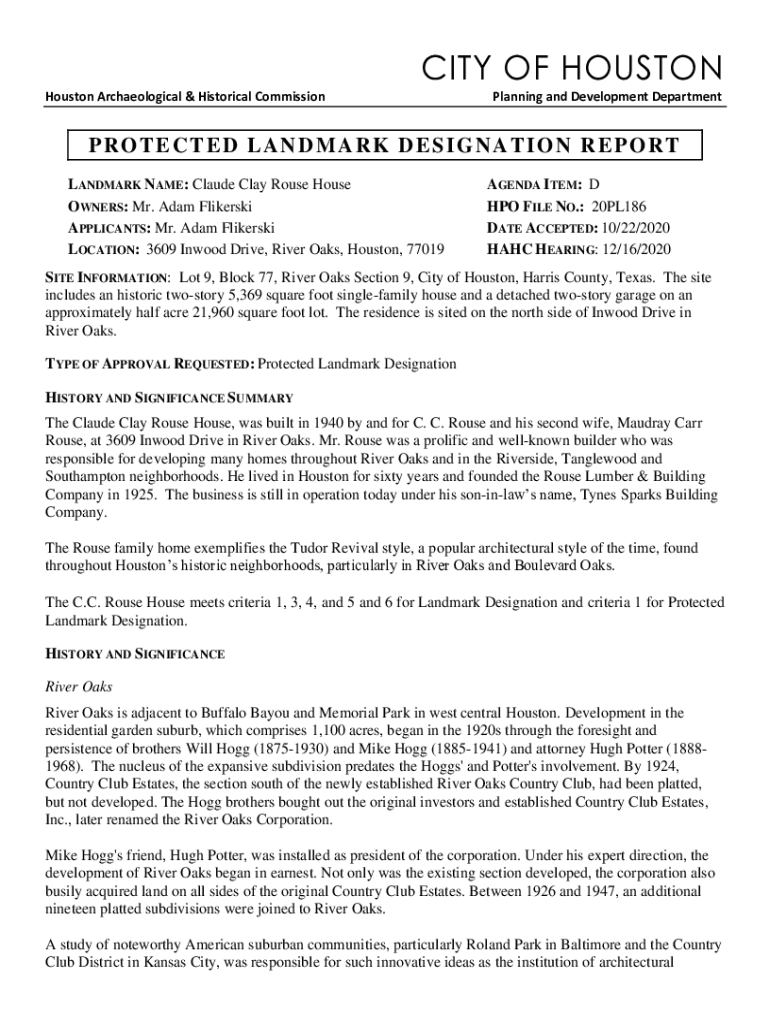 CITY OF HOUSTON

Houston Archaeological & Historical Commission

Planning and Development Department

PROTECTED LANDMARK DESIGNATION REPORT

LANDMARK NAME: Claude Clay Rouse House
OWNERS: Mr. Adam Flikerski
APPLICANTS: Mr. Adam Flikerski
LOCATION: 3609 Inwood Drive, River Oaks, Houston, 77019

AGENDA ITEM: D
HPO FILE NO.: 20PL186
DATE ACCEPTED: 10/22/2020
HAHC HEARING: 12/16/2020

SITE INFORMATION: Lot 9, Block 77, River Oaks Section 9, City of Houston, Harris County, Texas. The site includes an historic two-story 5,369 square foot single-family house and a detached two-story garage on an approximately half acre 21,960 square foot lot. The residence is sited on the north side of Inwood Drive in River Oaks.

TYPE OF APPROVAL REQUESTED: Protected Landmark Designation

HISTORY AND SIGNIFICANCE SUMMARY

The Claude Clay Rouse House, was built in 1940 by and for C. C. Rouse and his second wife, Maudray Carr Rouse, at 3609 Inwood Drive in River Oaks. Mr. Rouse was a prolific and well-known builder who was responsible for developing many homes throughout River Oaks and in the Riverside, Tanglewood and Southampton neighborhoods. He lived in Houston for sixty years and founded the Rouse Lumber & Building Company in 1925. The business is still in operation today under his son-in-law's name, Tynes Sparks Building Company.

The Rouse family home exemplifies the Tudor Revival style, a popular architectural style of the time, found throughout Houston's historic neighborhoods, particularly in River Oaks and Boulevard Oaks.

The C.C. Rouse House meets criteria 1, 3, 4, and 5 and 6 for Landmark Designation and criteria 1 for Protected Landmark Designation.

HISTORY AND SIGNIFICANCE

River Oaks

River Oaks is adjacent to Buffalo Bayou and Memorial Park in west central Houston. Development in the residential garden suburb, which comprises 1,100 acres, began in the 1920s through the foresight and persistence of brothers Will Hogg (1875-1930) and Mike Hogg (1885-1941) and attorney Hugh Potter (1888-1968). The nucleus of the expansive subdivision predates the Hoggs' and Potter's involvement. By 1924, Country Club Estates, the section south of the newly established River Oaks Country Club, had been platted, but not developed. The Hogg brothers bought out the original investors and established Country Club Estates, Inc., later renamed the River Oaks Corporation.

Mike Hogg's friend, Hugh Potter, was installed as president of the corporation. Under his expert direction, the development of River Oaks began in earnest. Not only was the existing section developed, the corporation also busily acquired land on all sides of the original Country Club Estates. Between 1926 and 1947, an additional nineteen platted subdivisions were joined to River Oaks.

A study of noteworthy American suburban communities, particularly Roland Park in Baltimore and the Country Club District in Kansas City, was responsible for such innovative ideas as the institution of architectural